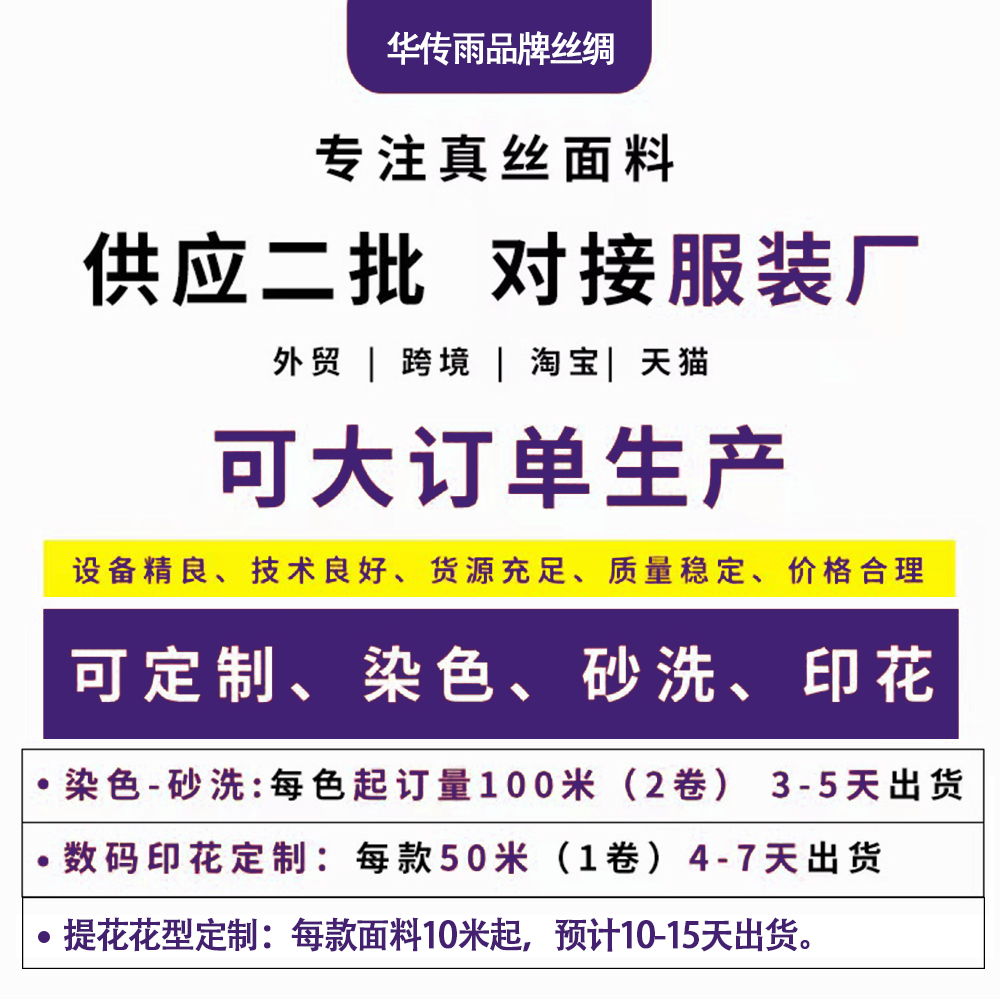 华传雨品牌丝绸

专注真丝面料

供应二批 对接服装厂

外贸 | 跨境 | 淘宝| 天猫

可大订单生产

设备精良、技术良好、货源充足、质量稳定、价格合理

可定制、染色、砂洗、印花

• 染色-砂洗:每色起订量100米（2卷） 3-5天出货

• 数码印花定制： 每款50米（1卷）4-7天出货

• 提花花型定制：每款面料10米起，预计10-15天出货。